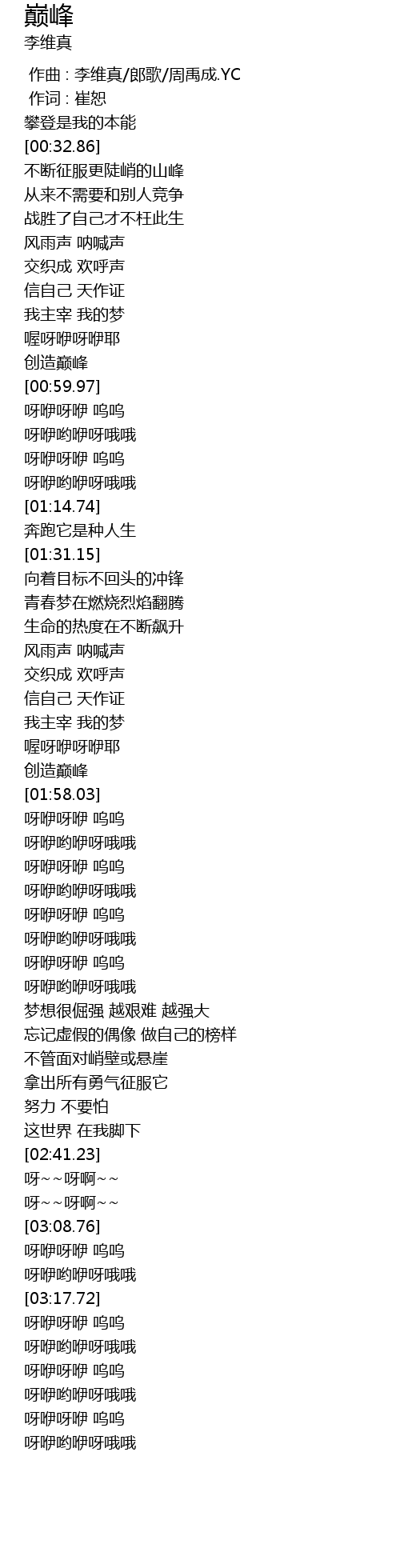 巅峰
李维真

作曲 : 李维真/郎歌/周禹成.YC
作词 : 崔恕
攀登是我的本能
[00:32.86]
不断征服更陡峭的山峰
从来不需要和别人竞争
战胜了自己才不枉此生
风雨声 呐喊声
交织成 欢呼声
信自己 天作证
我主宰 我的梦
喔呀咿呀咿耶
创造巅峰
[00:59.97]
呀咿呀咿 呜呜
呀咿哟咿呀哦哦
呀咿呀咿 呜呜
呀咿哟咿呀哦哦
[01:14.74]
奔跑它是种人生
[01:31.15]
向着目标不回头的冲锋
青春梦在燃烧烈焰翻腾
生命的热度在不断飙升
风雨声 呐喊声
交织成 欢呼声
信自己 天作证
我主宰 我的梦
喔呀咿呀咿耶
创造巅峰
[01:58.03]
呀咿呀咿 呜呜
呀咿哟咿呀哦哦
呀咿呀咿 呜呜
呀咿哟咿呀哦哦
呀咿呀咿 呜呜
呀咿哟咿呀哦哦
呀咿呀咿 呜呜
呀咿哟咿呀哦哦
梦想很倔强 越艰难 越强大
忘记虚假的偶像 做自己的榜样
不管面对峭壁或悬崖
拿出所有勇气征服它
努力 不要怕
这世界 在我脚下
[02:41.23]
呀~~呀啊~~
呀~~呀啊~~
[03:08.76]
呀咿呀咿 呜呜
呀咿哟咿呀哦哦
[03:17.72]
呀咿呀咿 呜呜
呀咿哟咿呀哦哦
呀咿呀咿 呜呜
呀咿哟咿呀哦哦
呀咿呀咿 呜呜
呀咿哟咿呀哦哦